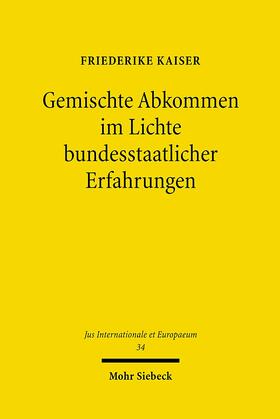 FRIEDERIKE KAISER

Gemischte Abkommen im Lichte bundesstaatlicher Erfahrungen

Jus Internationale et Europaeum
34

Mohr Siebeck